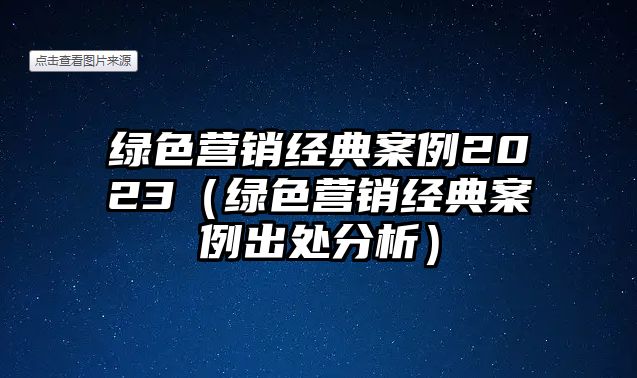 点击查看图片来源

绿色营销经典案例2023（绿色营销经典案例出处分析）